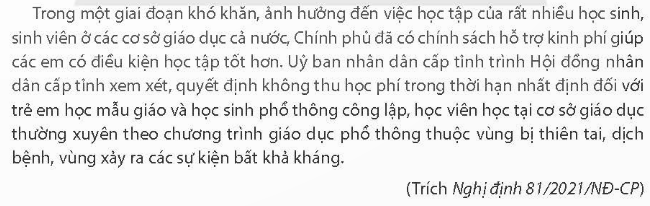 Trong một giai đoạn khó khăn, ảnh hưởng đến việc học tập của rất nhiều học sinh, sinh viên ở các cơ sở giáo dục cả nước, Chính phủ đã có chính sách hỗ trợ kinh phí giúp các em có điều kiện học tập tốt hơn. Uỷ ban nhân dân cấp tỉnh trình Hội đồng nhân dân cấp tỉnh xem xét, quyết định không thu học phí trong thời hạn nhất định đối với trẻ em học mẫu giáo và học sinh phổ thông công lập, học viên học tại cơ sở giáo dục thường xuyên theo chương trình giáo dục phổ thông thuộc vùng bị thiên tai, dịch bệnh, vùng xảy ra các sự kiện bất khả kháng.

(Trích Nghị định 81/2021/NĐ-CP)